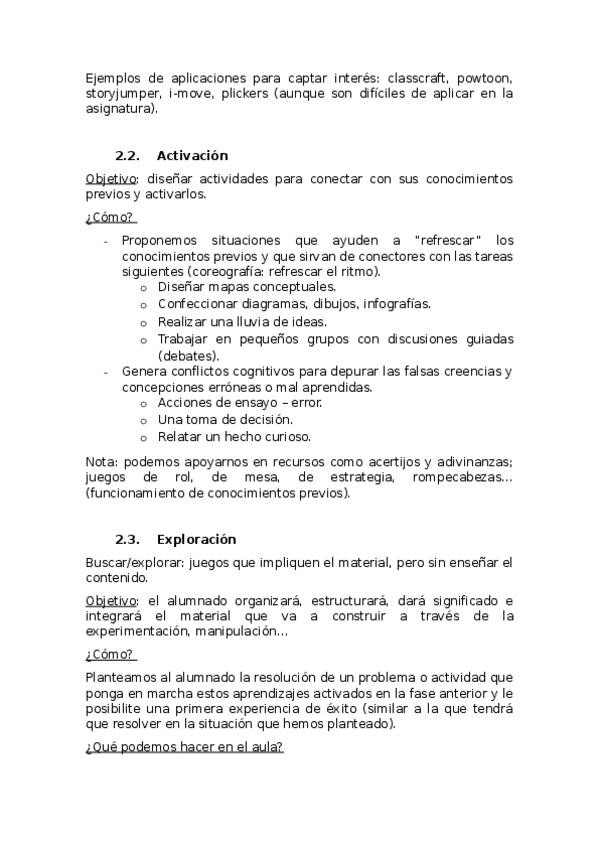 Ejemplos de aplicaciones para captar interés: classcraft, powtoon, storyjumper, i-move, plickers (aunque son difíciles de aplicar en la asignatura).

2.2. Activación

Objetivo: diseñar actividades para conectar con sus conocimientos previos y activarlos.

¿Cómo?

- Proponemos situaciones que ayuden a "refrescar" los conocimientos previos y que sirvan de conectores con las tareas siguientes (coreografía: refrescar el ritmo).
  o Diseñar mapas conceptuales.
  o Confeccionar diagramas, dibujos, infografías.
  o Realizar una lluvia de ideas.
  o Trabajar en pequeños grupos con discusiones guiadas (debates).
- Genera conflictos cognitivos para depurar las falsas creencias y concepciones erróneas o mal aprendidas.
  o Acciones de ensayo – error.
  o Una toma de decisión.
  o Relatar un hecho curioso.

Nota: podemos apoyarnos en recursos como acertijos y adivinanzas; juegos de rol, de mesa, de estrategia, rompecabezas... (funcionamiento de conocimientos previos).

2.3. Exploración

Buscar/explorar: juegos que impliquen el material, pero sin enseñar el contenido.

Objetivo: el alumnado organizará, estructurará, dará significado e integrará el material que va a construir a través de la experimentación, manipulación...

¿Cómo?

Planteamos al alumnado la resolución de un problema o actividad que ponga en marcha estos aprendizajes activados en la fase anterior y le posibilite una primera experiencia de éxito (similar a la que tendrá que resolver en la situación que hemos planteado).

¿Qué podemos hacer en el aula?